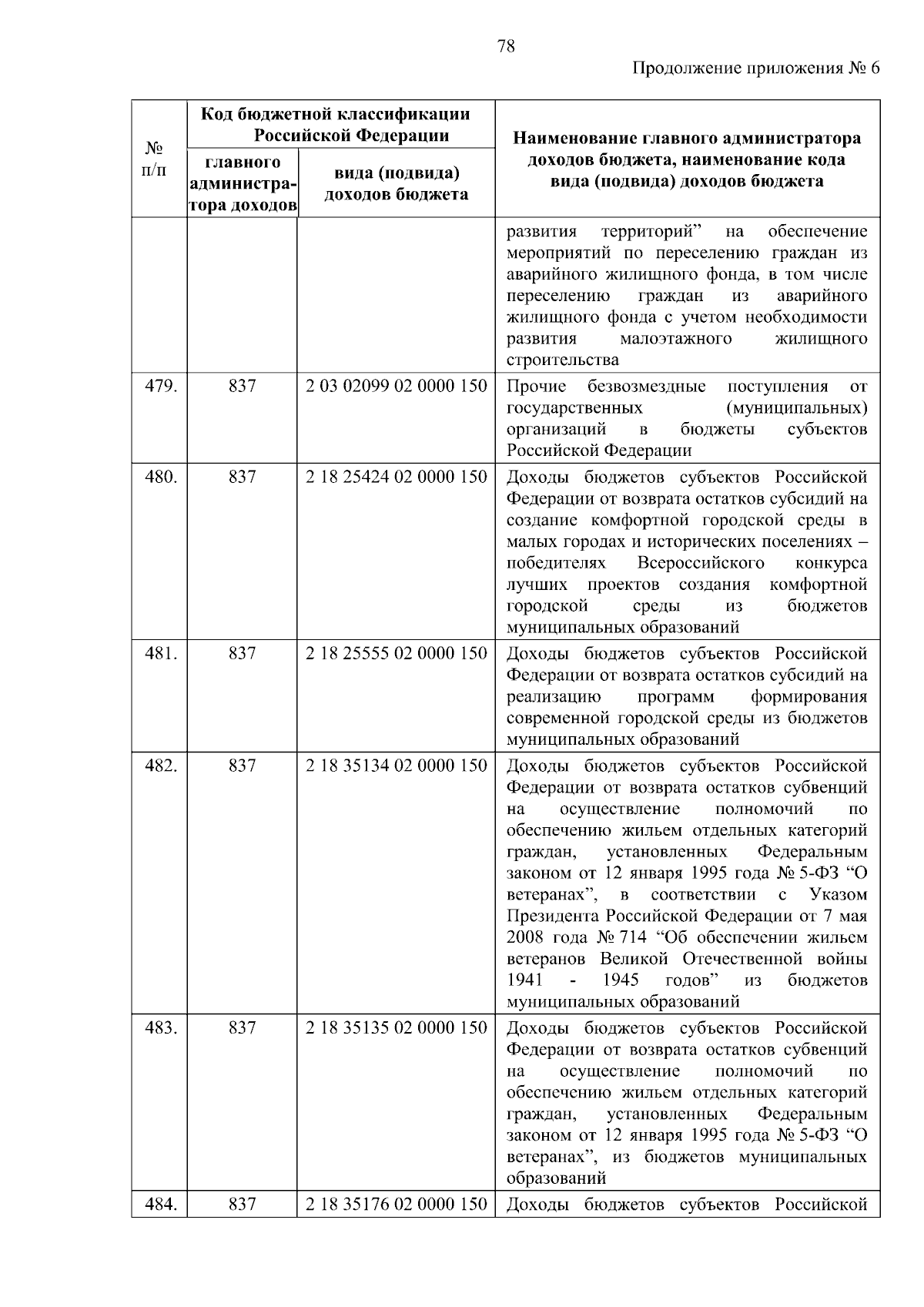 78

Продолжение приложения № 6

| № п/п | Код бюджетной классификации Российской Федерации: главного администратора доходов | Код бюджетной классификации Российской Федерации: вида (подвида) доходов бюджета | Наименование главного администратора доходов бюджета, наименование кода вида (подвида) доходов бюджета |
|---|---|---|---|
| | | | развития территорий” на обеспечение мероприятий по переселению граждан из аварийного жилищного фонда, в том числе переселению граждан из аварийного жилищного фонда с учетом необходимости развития малоэтажного жилищного строительства |
| 479. | 837 | 2 03 02099 02 0000 150 | Прочие безвозмездные поступления от государственных (муниципальных) организаций в бюджеты субъектов Российской Федерации |
| 480. | 837 | 2 18 25424 02 0000 150 | Доходы бюджетов субъектов Российской Федерации от возврата остатков субсидий на создание комфортной городской среды в малых городах и исторических поселениях – победителях Всероссийского конкурса лучших проектов создания комфортной городской среды из бюджетов муниципальных образований |
| 481. | 837 | 2 18 25555 02 0000 150 | Доходы бюджетов субъектов Российской Федерации от возврата остатков субсидий на реализацию программ формирования современной городской среды из бюджетов муниципальных образований |
| 482. | 837 | 2 18 35134 02 0000 150 | Доходы бюджетов субъектов Российской Федерации от возврата остатков субвенций на осуществление полномочий по обеспечению жильем отдельных категорий граждан, установленных Федеральным законом от 12 января 1995 года № 5-ФЗ “О ветеранах”, в соответствии с Указом Президента Российской Федерации от 7 мая 2008 года № 714 “Об обеспечении жильем ветеранов Великой Отечественной войны 1941 - 1945 годов” из бюджетов муниципальных образований |
| 483. | 837 | 2 18 35135 02 0000 150 | Доходы бюджетов субъектов Российской Федерации от возврата остатков субвенций на осуществление полномочий по обеспечению жильем отдельных категорий граждан, установленных Федеральным законом от 12 января 1995 года № 5-ФЗ “О ветеранах”, из бюджетов муниципальных образований |
| 484. | 837 | 2 18 35176 02 0000 150 | Доходы бюджетов субъектов Российской |